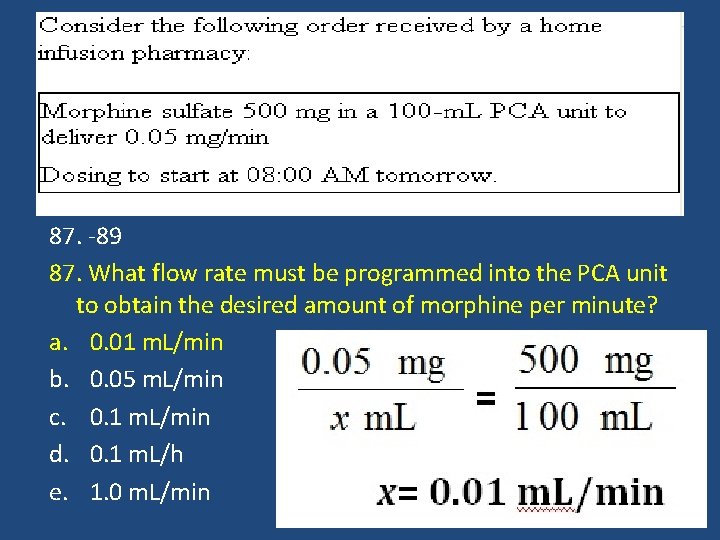 Consider the following order received by a home infusion pharmacy:

Morphine sulfate 500 mg in a 100-mL PCA unit to deliver 0.05 mg/min

Dosing to start at 08:00 AM tomorrow.

87. -89

87. What flow rate must be programmed into the PCA unit to obtain the desired amount of morphine per minute?

a. 0.01 mL/min
b. 0.05 mL/min
c. 0.1 mL/min
d. 0.1 mL/h
e. 1.0 mL/min

$\frac{0.05 \text{ mg}}{x \text{ mL}} = \frac{500 \text{ mg}}{100 \text{ mL}}$

$x = 0.01$ mL/min